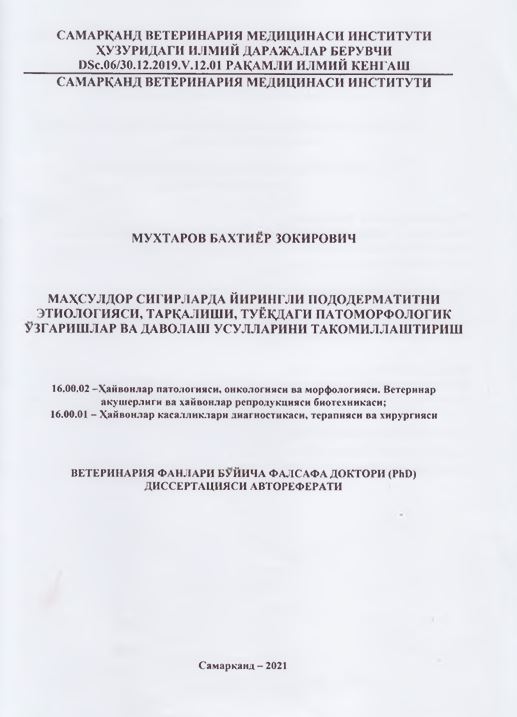 САМАРҚАНД ВЕТЕРИНАРИЯ МЕДИЦИНАСИ ИНСТИТУТИ
ҲУЗУРИДАГИ ИЛМИЙ ДАРАЖАЛАР БЕРУВЧИ
DSc.06/30.12.2019.V.12.01 РАҚАМЛИ ИЛМИЙ КЕНГАШ
САМАРҚАНД ВЕТЕРИНАРИЯ МЕДИЦИНАСИ ИНСТИТУТИ

МУХТАРОВ БАХТИЁР ЗОКИРОВИЧ

МАҲСУЛДОР СИГИРЛАРДА ЙИРИНГЛИ ПОДОДЕРМАТИТНИ ЭТИОЛОГИЯСИ, ТАРҚАЛИШИ, ТУЁҚДАГИ ПАТОМОРФОЛОГИК ЎЗГАРИШЛАР ВА ДАВОЛАШ УСУЛЛАРИНИ ТАКОМИЛЛАШТИРИШ

16.00.02 –Ҳайвонлар патологияси, онкологияси ва морфологияси. Ветеринар акушерлиги ва ҳайвонлар репродукцияси биотехникаси;
16.00.01 – Ҳайвонлар касалликлари диагностикаси, терапияси ва хирургияси

ВЕТЕРИНАРИЯ ФАНЛАРИ БЎЙИЧА ФАЛСАФА ДОКТОРИ (PhD) ДИССЕРТАЦИЯСИ АВТОРЕФЕРАТИ

Самарқанд – 2021